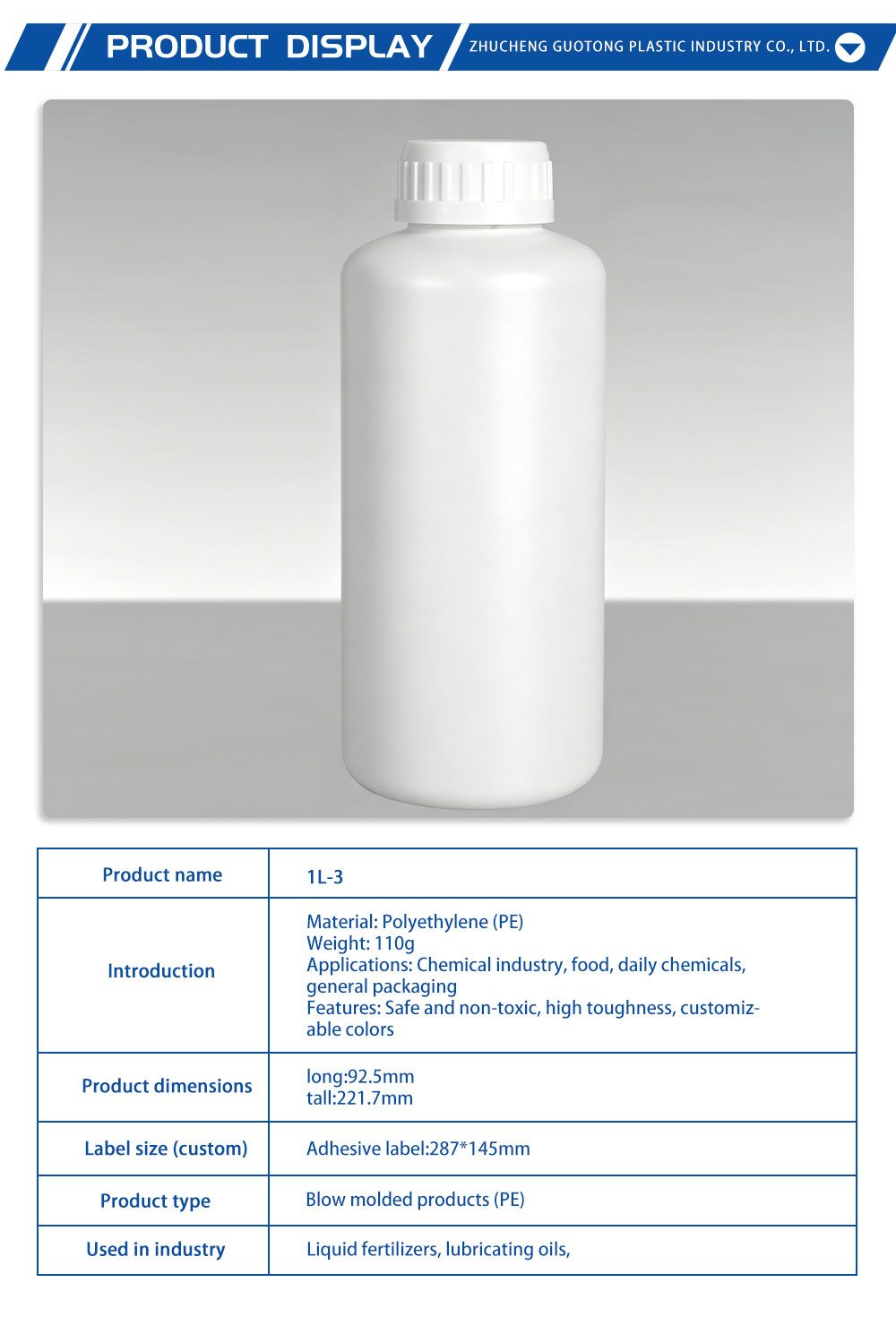 PRODUCT DISPLAY
ZHUCHENG GUOTONG PLASTIC INDUSTRY CO., LTD.

| Product name | 1L-3 |
|---|---|
| Introduction | Material: Polyethylene (PE) Weight: 110g Applications: Chemical industry, food, daily chemicals, general packaging Features: Safe and non-toxic, high toughness, customizable colors |
| Product dimensions | long:92.5mm tall:221.7mm |
| Label size (custom) | Adhesive label:287*145mm |
| Product type | Blow molded products (PE) |
| Used in industry | Liquid fertilizers, lubricating oils, |